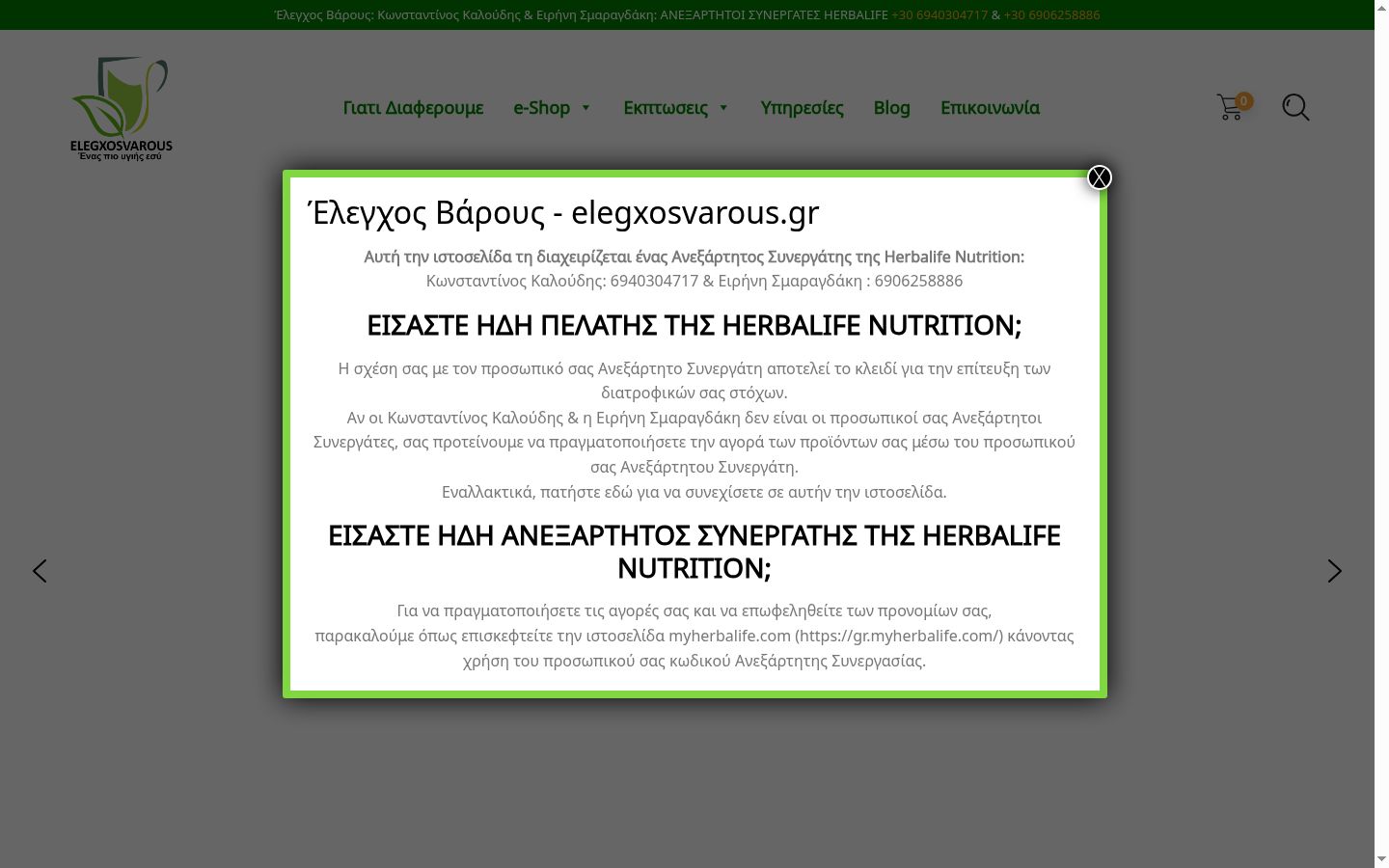 Έλεγχος Βάρους: Κωνσταντίνος Καλούδης & Ειρήνη Σμαραγδάκη: ΑΝΕΞΑΡΤΗΤΟΙ ΣΥΝΕΡΓΑΤΕΣ HERBALIFE +30 6940304717 & +30 6906258886

ELEGXOSVAROUS
Ένας πιο υγιής εσύ

Γιατι Διαφερουμε e-Shop Εκπτωσεις Υπηρεσίες Blog Επικοινωνία

0

X

Έλεγχος Βάρους - elegxosvarous.gr

Αυτή την ιστοσελίδα τη διαχειρίζεται ένας Ανεξάρτητος Συνεργάτης της Herbalife Nutrition:
Κωνσταντίνος Καλούδης: 6940304717 & Ειρήνη Σμαραγδάκη : 6906258886

ΕΙΣΑΣΤΕ ΗΔΗ ΠΕΛΑΤΗΣ ΤΗΣ HERBALIFE NUTRITION;

Η σχέση σας με τον προσωπικό σας Ανεξάρτητο Συνεργάτη αποτελεί το κλειδί για την επίτευξη των διατροφικών σας στόχων.
Αν οι Κωνσταντίνος Καλούδης & η Ειρήνη Σμαραγδάκη δεν είναι οι προσωπικοί σας Ανεξάρτητοι Συνεργάτες, σας προτείνουμε να πραγματοποιήσετε την αγορά των προϊόντων σας μέσω του προσωπικού σας Ανεξάρτητου Συνεργάτη.
Εναλλακτικά, πατήστε εδώ για να συνεχίσετε σε αυτήν την ιστοσελίδα.

ΕΙΣΑΣΤΕ ΗΔΗ ΑΝΕΞΑΡΤΗΤΟΣ ΣΥΝΕΡΓΑΤΗΣ ΤΗΣ HERBALIFE NUTRITION;

Για να πραγματοποιήσετε τις αγορές σας και να επωφεληθείτε των προνομίων σας, παρακαλούμε όπως επισκεφτείτε την ιστοσελίδα myherbalife.com (https://gr.myherbalife.com/) κάνοντας χρήση του προσωπικού σας κωδικού Ανεξάρτητης Συνεργασίας.